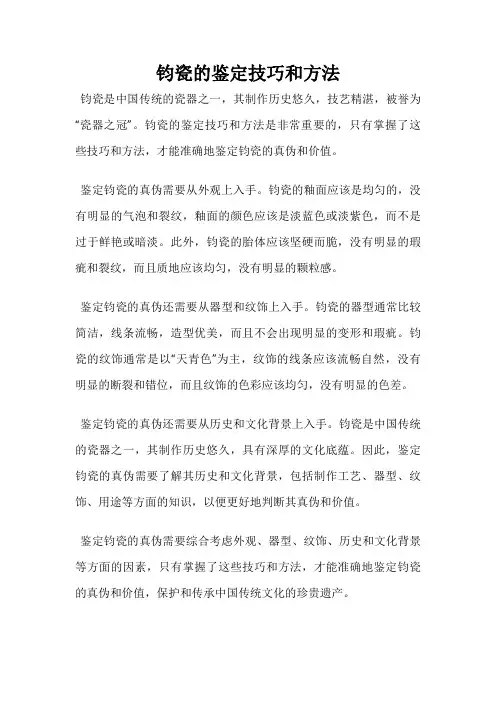 钧瓷的鉴定技巧和方法

钧瓷是中国传统的瓷器之一，其制作历史悠久，技艺精湛，被誉为“瓷器之冠”。钧瓷的鉴定技巧和方法是非常重要的，只有掌握了这些技巧和方法，才能准确地鉴定钧瓷的真伪和价值。

鉴定钧瓷的真伪需要从外观上入手。钧瓷的釉面应该是均匀的，没有明显的气泡和裂纹，釉面的颜色应该是淡蓝色或淡紫色，而不是过于鲜艳或暗淡。此外，钧瓷的胎体应该坚硬而脆，没有明显的瑕疵和裂纹，而且质地应该均匀，没有明显的颗粒感。

鉴定钧瓷的真伪还需要从器型和纹饰上入手。钧瓷的器型通常比较简洁，线条流畅，造型优美，而且不会出现明显的变形和瑕疵。钧瓷的纹饰通常是以“天青色”为主，纹饰的线条应该流畅自然，没有明显的断裂和错位，而且纹饰的色彩应该均匀，没有明显的色差。

鉴定钧瓷的真伪还需要从历史和文化背景上入手。钧瓷是中国传统的瓷器之一，其制作历史悠久，具有深厚的文化底蕴。因此，鉴定钧瓷的真伪需要了解其历史和文化背景，包括制作工艺、器型、纹饰、用途等方面的知识，以便更好地判断其真伪和价值。

鉴定钧瓷的真伪需要综合考虑外观、器型、纹饰、历史和文化背景等方面的因素，只有掌握了这些技巧和方法，才能准确地鉴定钧瓷的真伪和价值，保护和传承中国传统文化的珍贵遗产。